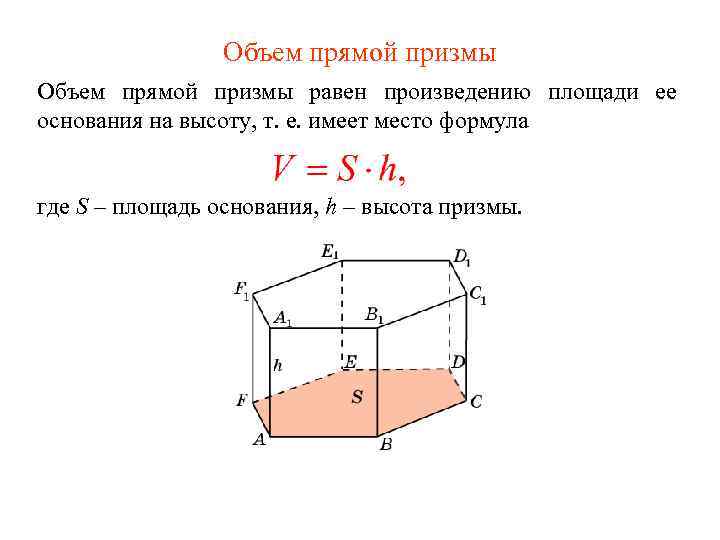 Объем прямой призмы

Объем прямой призмы равен произведению площади ее основания на высоту, т. е. имеет место формула

$V = S \cdot h,$

где $S$ – площадь основания, $h$ – высота призмы.

$E_1$
$D_1$
$F_1$
$C_1$
$A_1$
$B_1$
$h$
$E$
$D$
$F$
$S$
$C$
$A$
$B$